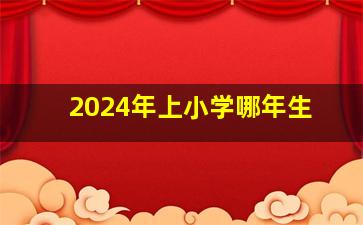 2024年上小学哪年生